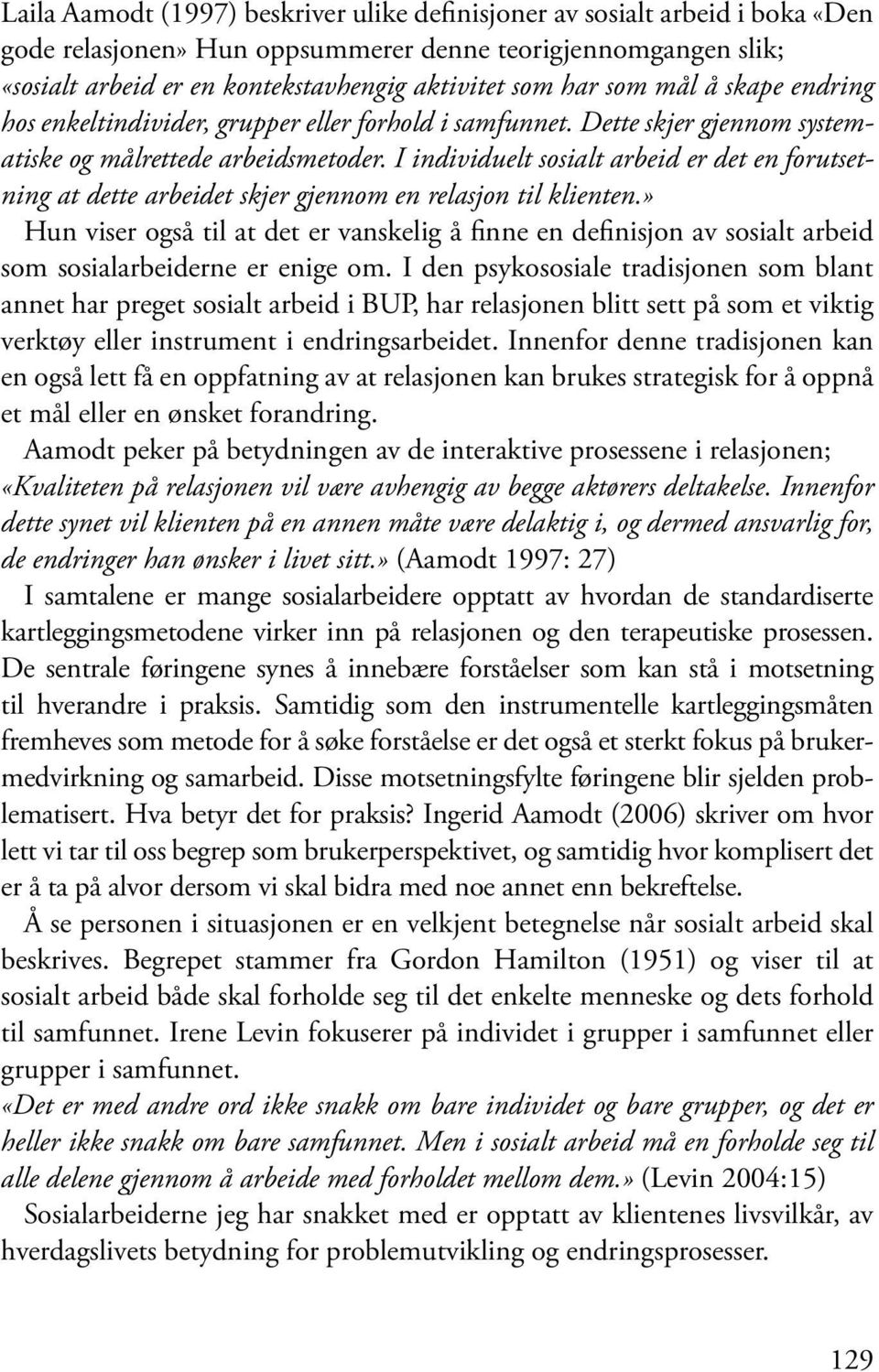 Laila Aamodt (1997) beskriver ulike definisjoner av sosialt arbeid i boka «Den gode relasjonen» Hun oppsummerer denne teorigjennomgangen slik; «sosialt arbeid er en kontekstavhengig aktivitet som har som mål å skape endring hos enkeltindivider, grupper eller forhold i samfunnet. Dette skjer gjennom systematiske og målrettede arbeidsmetoder. I individuelt sosialt arbeid er det en forutsetning at dette arbeidet skjer gjennom en relasjon til klienten.» Hun viser også til at det er vanskelig å finne en definisjon av sosialt arbeid som sosialarbeiderne er enige om. I den psykososiale tradisjonen som blant annet har preget sosialt arbeid i BUP, har relasjonen blitt sett på som et viktig verktøy eller instrument i endringsarbeidet. Innenfor denne tradisjonen kan en også lett få en oppfatning av at relasjonen kan brukes strategisk for å oppnå et mål eller en ønsket forandring.

Aamodt peker på betydningen av de interaktive prosessene i relasjonen; «Kvaliteten på relasjonen vil være avhengig av begge aktørers deltakelse. Innenfor dette synet vil klienten på en annen måte være delaktig i, og dermed ansvarlig for, de endringer han ønsker i livet sitt.» (Aamodt 1997: 27)

I samtalene er mange sosialarbeidere opptatt av hvordan de standardiserte kartleggingsmetodene virker inn på relasjonen og den terapeutiske prosessen. De sentrale føringene synes å innebære forståelser som kan stå i motsetning til hverandre i praksis. Samtidig som den instrumentelle kartleggingsmåten fremheves som metode for å søke forståelse er det også et sterkt fokus på brukermedvirkning og samarbeid. Disse motsetningsfylte føringene blir sjelden problematisert. Hva betyr det for praksis? Ingerid Aamodt (2006) skriver om hvor lett vi tar til oss begrep som brukerperspektivet, og samtidig hvor komplisert det er å ta på alvor dersom vi skal bidra med noe annet enn bekreftelse.

Å se personen i situasjonen er en velkjent betegnelse når sosialt arbeid skal beskrives. Begrepet stammer fra Gordon Hamilton (1951) og viser til at sosialt arbeid både skal forholde seg til det enkelte menneske og dets forhold til samfunnet. Irene Levin fokuserer på individet i grupper i samfunnet eller grupper i samfunnet.

«Det er med andre ord ikke snakk om bare individet og bare grupper, og det er heller ikke snakk om bare samfunnet. Men i sosialt arbeid må en forholde seg til alle delene gjennom å arbeide med forholdet mellom dem.» (Levin 2004:15)

Sosialarbeiderne jeg har snakket med er opptatt av klientenes livsvilkår, av hverdagslivets betydning for problemutvikling og endringsprosesser.

129